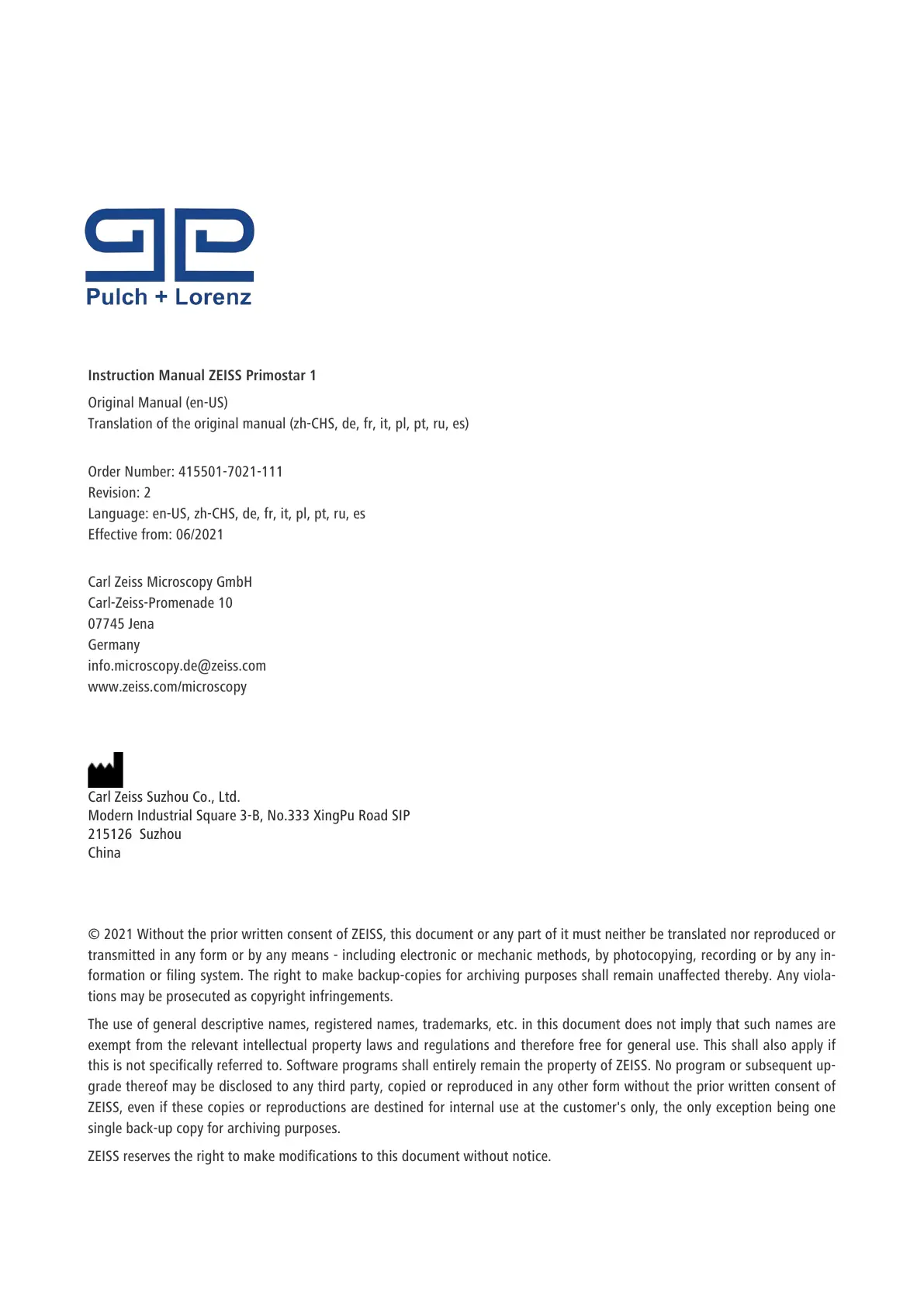 Pulch + Lorenz

Instruction Manual ZEISS Primostar 1

Original Manual (en-US)
Translation of the original manual (zh-CHS, de, fr, it, pl, pt, ru, es)

Order Number: 415501-7021-111
Revision: 2
Language: en-US, zh-CHS, de, fr, it, pl, pt, ru, es
Effective from: 06/2021

Carl Zeiss Microscopy GmbH
Carl-Zeiss-Promenade 10
07745 Jena
Germany
info.microscopy.de@zeiss.com
www.zeiss.com/microscopy

Carl Zeiss Suzhou Co., Ltd.
Modern Industrial Square 3-B, No.333 XingPu Road SIP
215126 Suzhou
China

© 2021 Without the prior written consent of ZEISS, this document or any part of it must neither be translated nor reproduced or transmitted in any form or by any means - including electronic or mechanic methods, by photocopying, recording or by any information or filing system. The right to make backup-copies for archiving purposes shall remain unaffected thereby. Any violations may be prosecuted as copyright infringements.

The use of general descriptive names, registered names, trademarks, etc. in this document does not imply that such names are exempt from the relevant intellectual property laws and regulations and therefore free for general use. This shall also apply if this is not specifically referred to. Software programs shall entirely remain the property of ZEISS. No program or subsequent upgrade thereof may be disclosed to any third party, copied or reproduced in any other form without the prior written consent of ZEISS, even if these copies or reproductions are destined for internal use at the customer's only, the only exception being one single back-up copy for archiving purposes.

ZEISS reserves the right to make modifications to this document without notice.